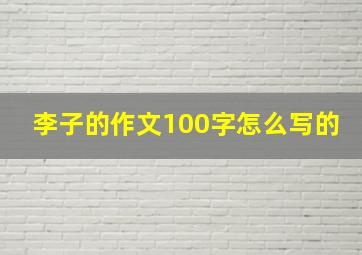 李子的作文100字怎么写的